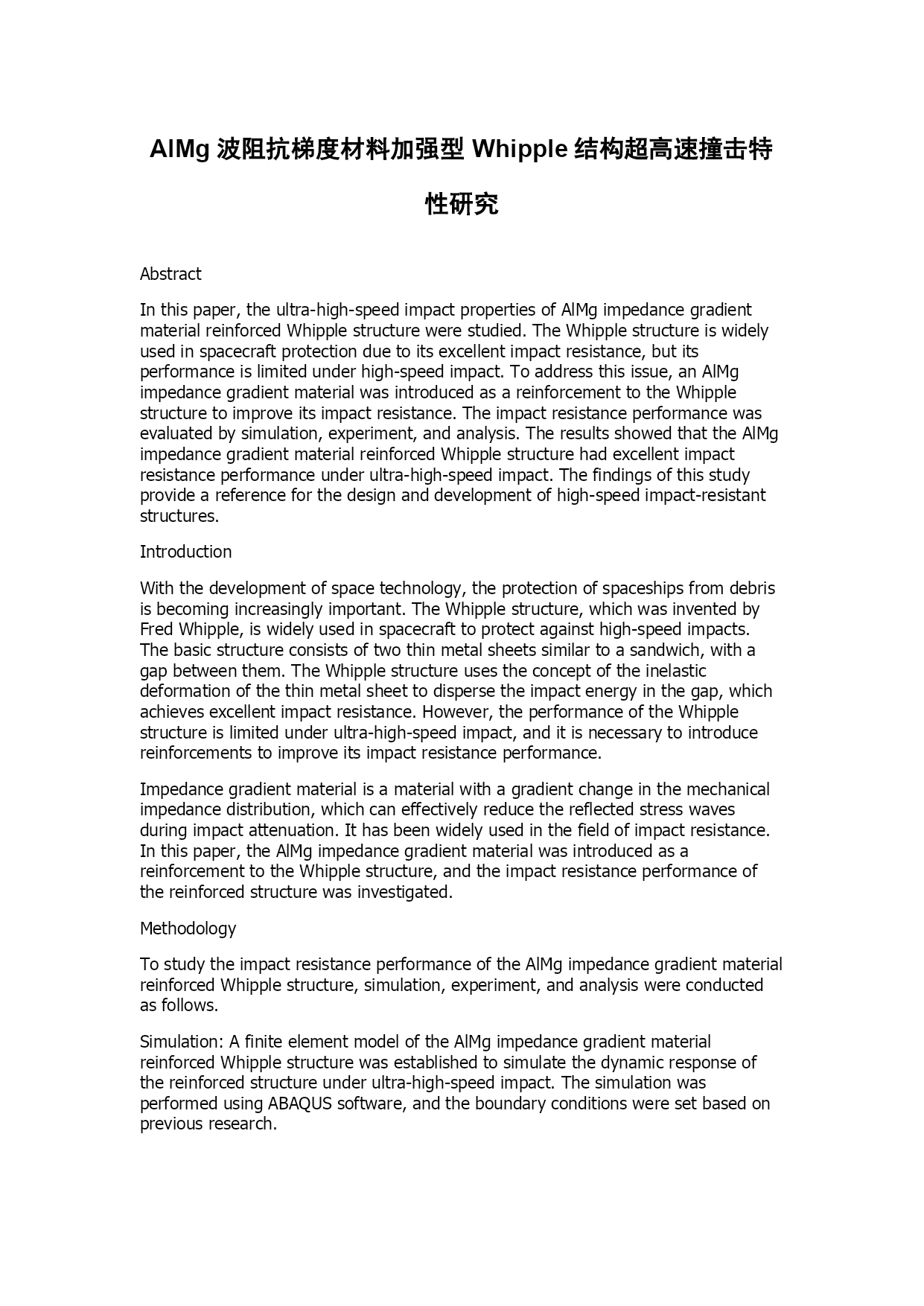 AlMg 波阻抗梯度材料加强型 Whipple 结构超高速撞击特性研究

Abstract

In this paper, the ultra-high-speed impact properties of AlMg impedance gradient material reinforced Whipple structure were studied. The Whipple structure is widely used in spacecraft protection due to its excellent impact resistance, but its performance is limited under high-speed impact. To address this issue, an AlMg impedance gradient material was introduced as a reinforcement to the Whipple structure to improve its impact resistance. The impact resistance performance was evaluated by simulation, experiment, and analysis. The results showed that the AlMg impedance gradient material reinforced Whipple structure had excellent impact resistance performance under ultra-high-speed impact. The findings of this study provide a reference for the design and development of high-speed impact-resistant structures.

Introduction

With the development of space technology, the protection of spaceships from debris is becoming increasingly important. The Whipple structure, which was invented by Fred Whipple, is widely used in spacecraft to protect against high-speed impacts. The basic structure consists of two thin metal sheets similar to a sandwich, with a gap between them. The Whipple structure uses the concept of the inelastic deformation of the thin metal sheet to disperse the impact energy in the gap, which achieves excellent impact resistance. However, the performance of the Whipple structure is limited under ultra-high-speed impact, and it is necessary to introduce reinforcements to improve its impact resistance performance.

Impedance gradient material is a material with a gradient change in the mechanical impedance distribution, which can effectively reduce the reflected stress waves during impact attenuation. It has been widely used in the field of impact resistance. In this paper, the AlMg impedance gradient material was introduced as a reinforcement to the Whipple structure, and the impact resistance performance of the reinforced structure was investigated.

Methodology

To study the impact resistance performance of the AlMg impedance gradient material reinforced Whipple structure, simulation, experiment, and analysis were conducted as follows.

Simulation: A finite element model of the AlMg impedance gradient material reinforced Whipple structure was established to simulate the dynamic response of the reinforced structure under ultra-high-speed impact. The simulation was performed using ABAQUS software, and the boundary conditions were set based on previous research.